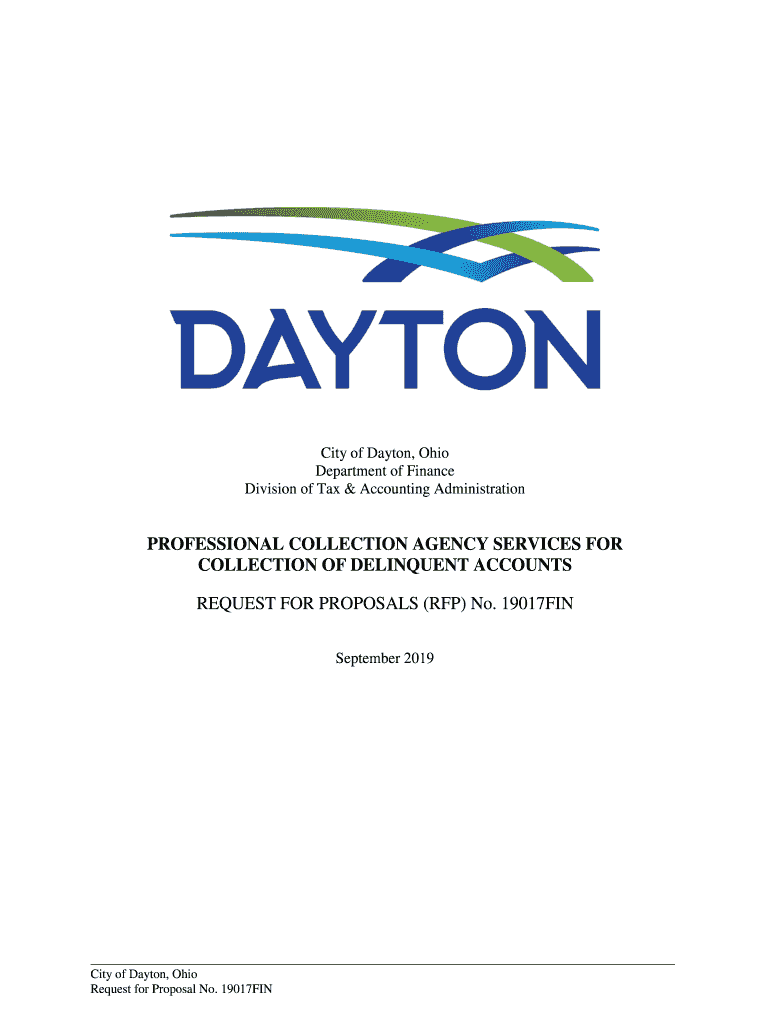 DAYTON

City of Dayton, Ohio
Department of Finance
Division of Tax & Accounting Administration

PROFESSIONAL COLLECTION AGENCY SERVICES FOR COLLECTION OF DELINQUENT ACCOUNTS

REQUEST FOR PROPOSALS (RFP) No. 19017FIN

September 2019

City of Dayton, Ohio
Request for Proposal No. 19017FIN